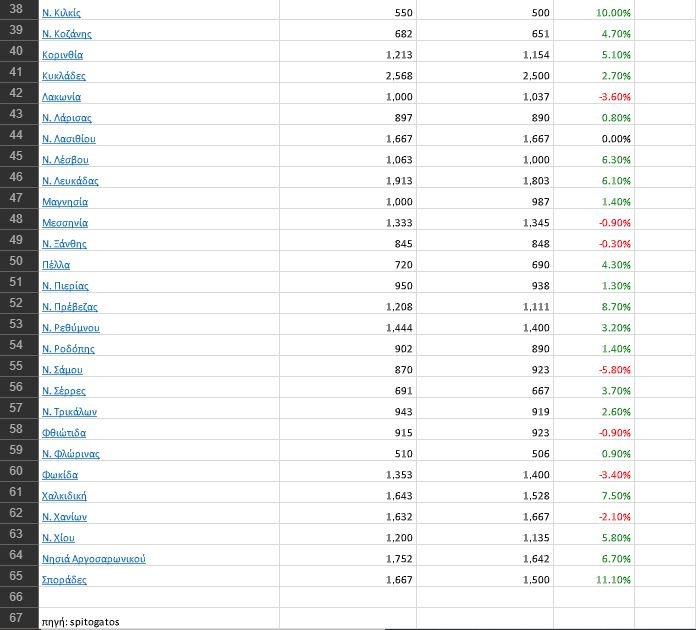 | 38 | Ν. Κιλκίς | 550 | 500 | 10.00% | |
|---|---|---|---|---|---|
| 39 | Ν. Κοζάνης | 682 | 651 | 4.70% | |
| 40 | Κορινθία | 1,213 | 1,154 | 5.10% | |
| 41 | Κυκλάδες | 2,568 | 2,500 | 2.70% | |
| 42 | Λακωνία | 1,000 | 1,037 | -3.60% | |
| 43 | Ν. Λάρισας | 897 | 890 | 0.80% | |
| 44 | Ν. Λασιθίου | 1,667 | 1,667 | 0.00% | |
| 45 | Ν. Λέσβου | 1,063 | 1,000 | 6.30% | |
| 46 | Ν. Λευκάδας | 1,913 | 1,803 | 6.10% | |
| 47 | Μαγνησία | 1,000 | 987 | 1.40% | |
| 48 | Μεσσηνία | 1,333 | 1,345 | -0.90% | |
| 49 | Ν. Ξάνθης | 845 | 848 | -0.30% | |
| 50 | Πέλλα | 720 | 690 | 4.30% | |
| 51 | Ν. Πιερίας | 950 | 938 | 1.30% | |
| 52 | Ν. Πρέβεζας | 1,208 | 1,111 | 8.70% | |
| 53 | Ν. Ρεθύμνου | 1,444 | 1,400 | 3.20% | |
| 54 | Ν. Ροδόπης | 902 | 890 | 1.40% | |
| 55 | Ν. Σάμου | 870 | 923 | -5.80% | |
| 56 | Ν. Σέρρες | 691 | 667 | 3.70% | |
| 57 | Ν. Τρικάλων | 943 | 919 | 2.60% | |
| 58 | Φθιώτιδα | 915 | 923 | -0.90% | |
| 59 | Ν. Φλώρινας | 510 | 506 | 0.90% | |
| 60 | Φωκίδα | 1,353 | 1,400 | -3.40% | |
| 61 | Χαλκιδική | 1,643 | 1,528 | 7.50% | |
| 62 | Ν. Χανίων | 1,632 | 1,667 | -2.10% | |
| 63 | Ν. Χίου | 1,200 | 1,135 | 5.80% | |
| 64 | Νησιά Αργοσαρωνικού | 1,752 | 1,642 | 6.70% | |
| 65 | Σποράδες | 1,667 | 1,500 | 11.10% | |
| 66 | | | | | |
| 67 | πηγή: spitogatos | | | | |